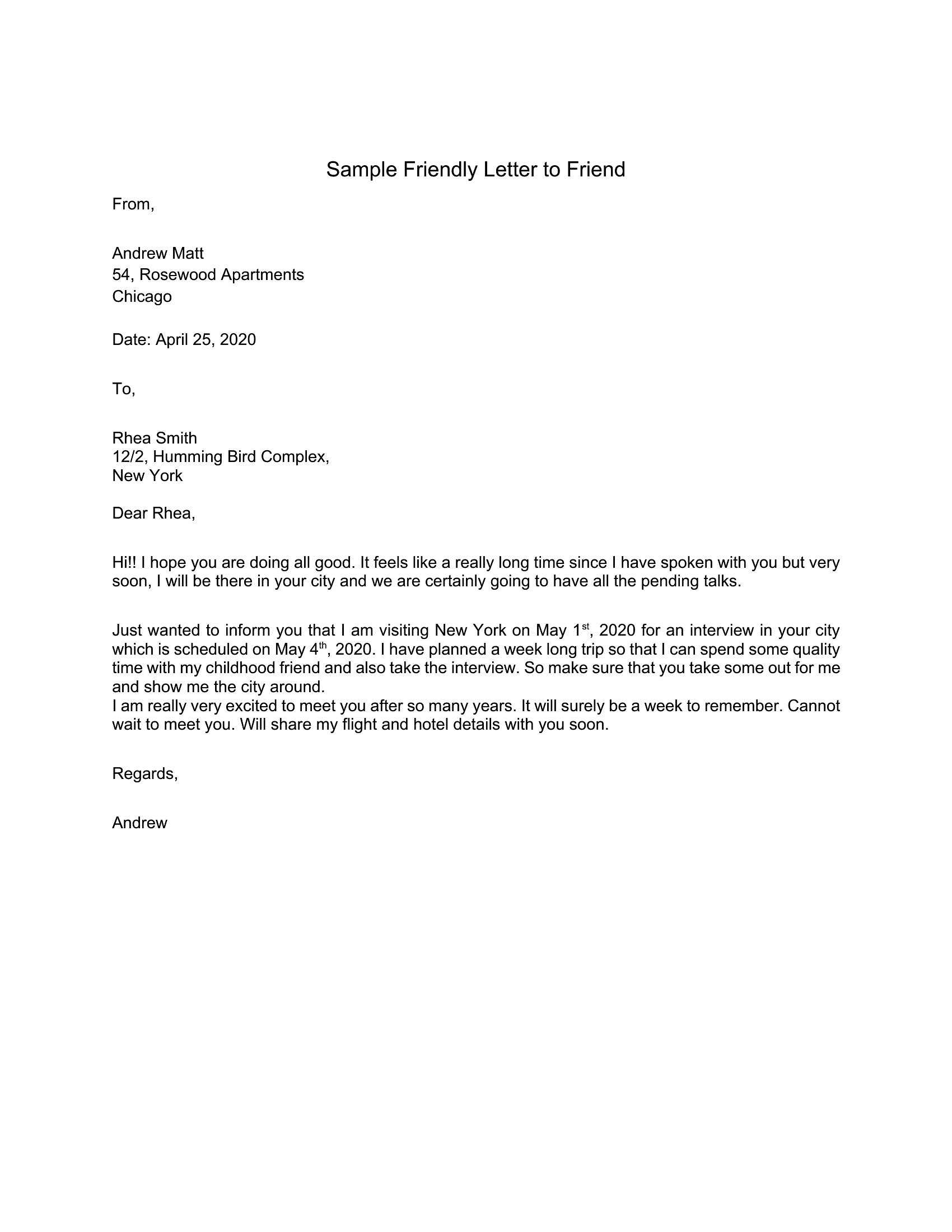 Sample Friendly Letter to Friend

From,

Andrew Matt
54, Rosewood Apartments
Chicago

Date: April 25, 2020

To,

Rhea Smith
12/2, Humming Bird Complex,
New York

Dear Rhea,

Hi!! I hope you are doing all good. It feels like a really long time since I have spoken with you but very soon, I will be there in your city and we are certainly going to have all the pending talks.

Just wanted to inform you that I am visiting New York on May 1st, 2020 for an interview in your city which is scheduled on May 4th, 2020. I have planned a week long trip so that I can spend some quality time with my childhood friend and also take the interview. So make sure that you take some out for me and show me the city around.
I am really very excited to meet you after so many years. It will surely be a week to remember. Cannot wait to meet you. Will share my flight and hotel details with you soon.

Regards,

Andrew